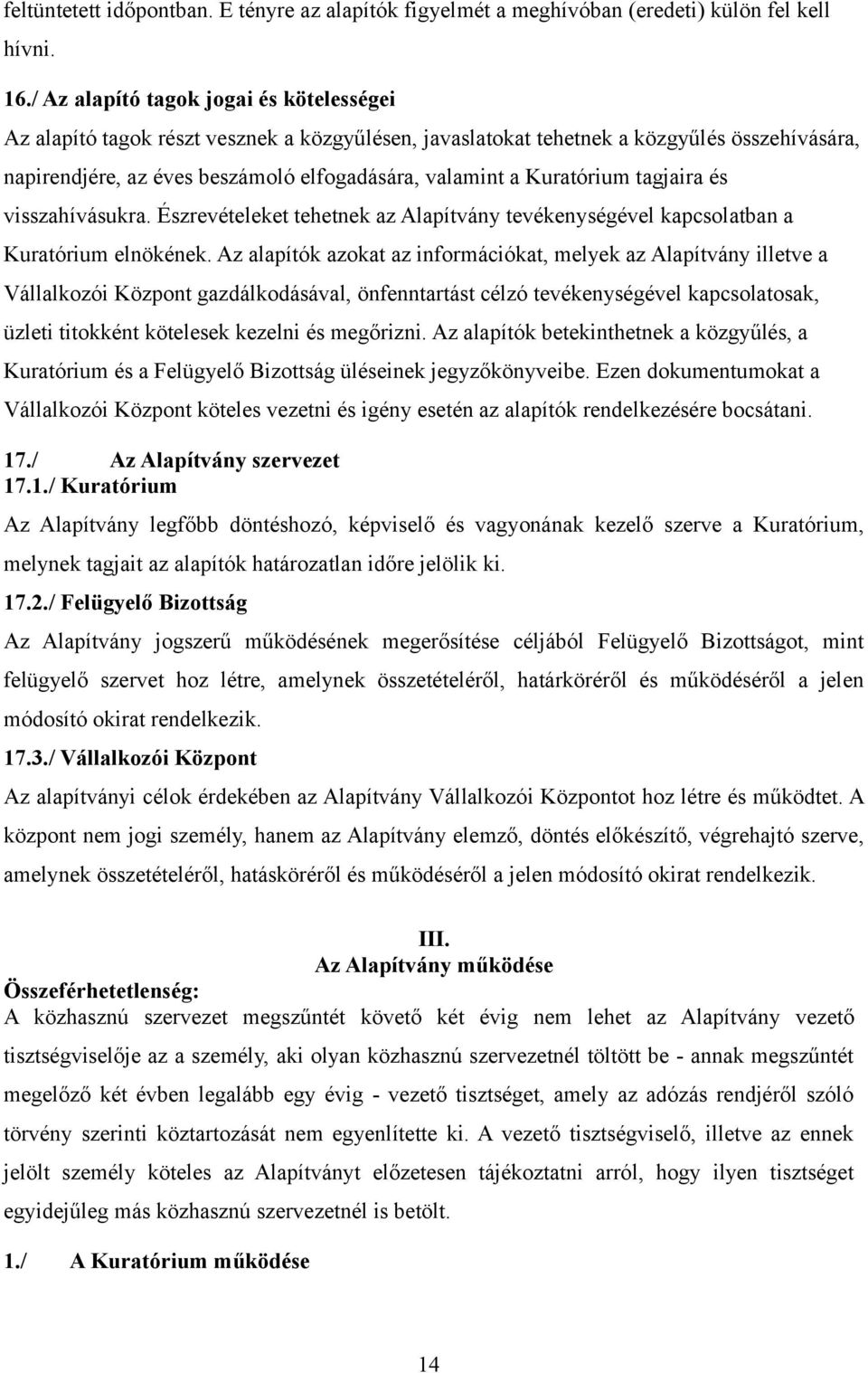 feltüntetett időpontban. E tényre az alapítók figyelmét a meghívóban (eredeti) külön fel kell hívni.

16./ Az alapító tagok jogai és kötelességei
Az alapító tagok részt vesznek a közgyűlésen, javaslatokat tehetnek a közgyűlés összehívására, napirendjére, az éves beszámoló elfogadására, valamint a Kuratórium tagjaira és visszahívásukra. Észrevételeket tehetnek az Alapítvány tevékenységével kapcsolatban a Kuratórium elnökének. Az alapítók azokat az információkat, melyek az Alapítvány illetve a Vállalkozói Központ gazdálkodásával, önfenntartást célzó tevékenységével kapcsolatosak, üzleti titokként kötelesek kezelni és megőrizni. Az alapítók betekinthetnek a közgyűlés, a Kuratórium és a Felügyelő Bizottság üléseinek jegyzőkönyveibe. Ezen dokumentumokat a Vállalkozói Központ köteles vezetni és igény esetén az alapítók rendelkezésére bocsátani.

17./ Az Alapítvány szervezet
17.1./ Kuratórium
Az Alapítvány legfőbb döntéshozó, képviselő és vagyonának kezelő szerve a Kuratórium, melynek tagjait az alapítók határozatlan időre jelölik ki.

17.2./ Felügyelő Bizottság
Az Alapítvány jogszerű működésének megerősítése céljából Felügyelő Bizottságot, mint felügyelő szervet hoz létre, amelynek összetételéről, határköréről és működéséről a jelen módosító okirat rendelkezik.

17.3./ Vállalkozói Központ
Az alapítványi célok érdekében az Alapítvány Vállalkozói Központot hoz létre és működtet. A központ nem jogi személy, hanem az Alapítvány elemző, döntés előkészítő, végrehajtó szerve, amelynek összetételéről, hatásköréről és működéséről a jelen módosító okirat rendelkezik.

III.
Az Alapítvány működése
Összeférhetetlenség:
A közhasznú szervezet megszűntét követő két évig nem lehet az Alapítvány vezető tisztségviselője az a személy, aki olyan közhasznú szervezetnél töltött be - annak megszűntét megelőző két évben legalább egy évig - vezető tisztséget, amely az adózás rendjéről szóló törvény szerinti köztartozását nem egyenlítette ki. A vezető tisztségviselő, illetve az ennek jelölt személy köteles az Alapítványt előzetesen tájékoztatni arról, hogy ilyen tisztséget egyidejűleg más közhasznú szervezetnél is betölt.

1./ A Kuratórium működése

14